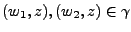 $(w_1, z), (w_2, z) \in \gamma$